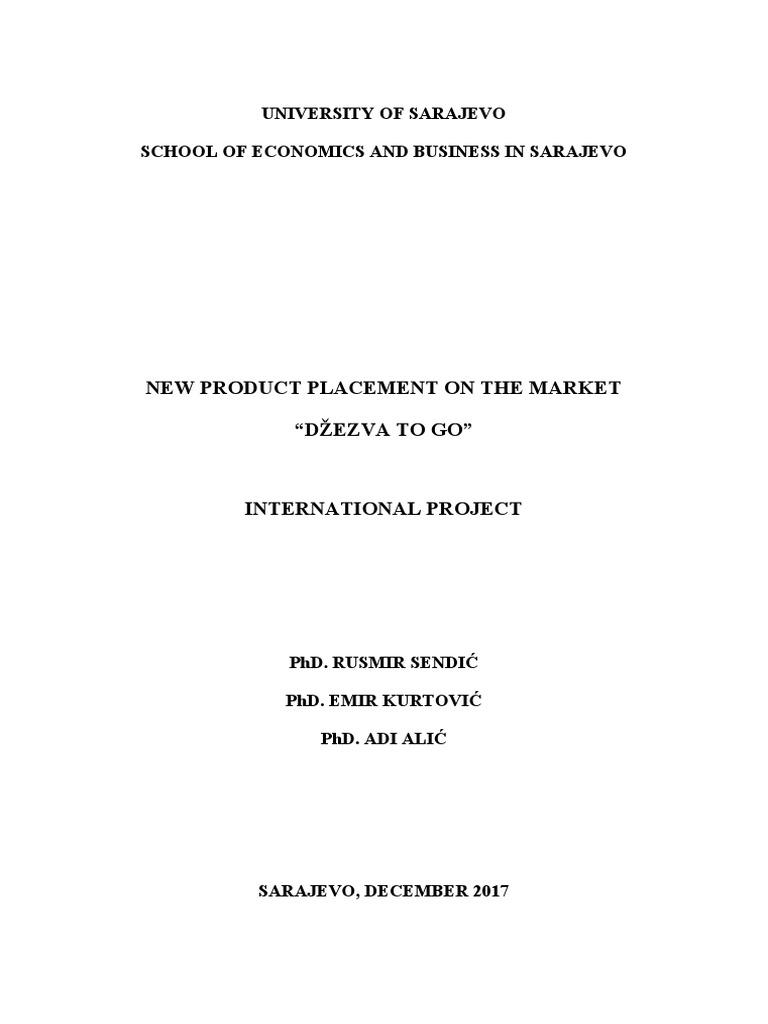 UNIVERSITY OF SARAJEVO

SCHOOL OF ECONOMICS AND BUSINESS IN SARAJEVO

NEW PRODUCT PLACEMENT ON THE MARKET

“DŽEZVA TO GO”

INTERNATIONAL PROJECT

PhD. RUSMIR SENDIĆ

PhD. EMIR KURTOVIĆ

PhD. ADI ALIĆ

SARAJEVO, DECEMBER 2017